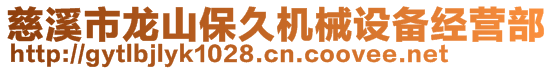 慈溪市龙山保久机械设备经营部
http://gytlbjlyk1028.cn.coovee.net